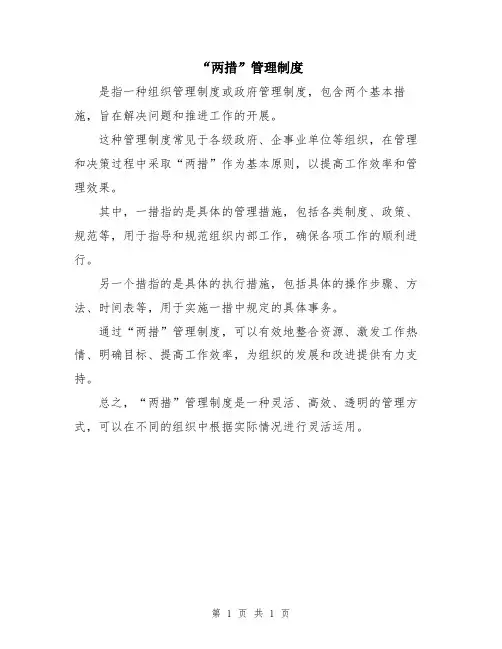 “两措”管理制度

是指一种组织管理制度或政府管理制度，包含两个基本措施，旨在解决问题和推进工作的开展。

这种管理制度常见于各级政府、企事业单位等组织，在管理和决策过程中采取“两措”作为基本原则，以提高工作效率和管理效果。

其中，一措指的是具体的管理措施，包括各类制度、政策、规范等，用于指导和规范组织内部工作，确保各项工作的顺利进行。

另一个措指的是具体的执行措施，包括具体的操作步骤、方法、时间表等，用于实施一措中规定的具体事务。

通过“两措”管理制度，可以有效地整合资源、激发工作热情、明确目标、提高工作效率，为组织的发展和改进提供有力支持。

总之，“两措”管理制度是一种灵活、高效、透明的管理方式，可以在不同的组织中根据实际情况进行灵活运用。

第 1 页 共 1 页